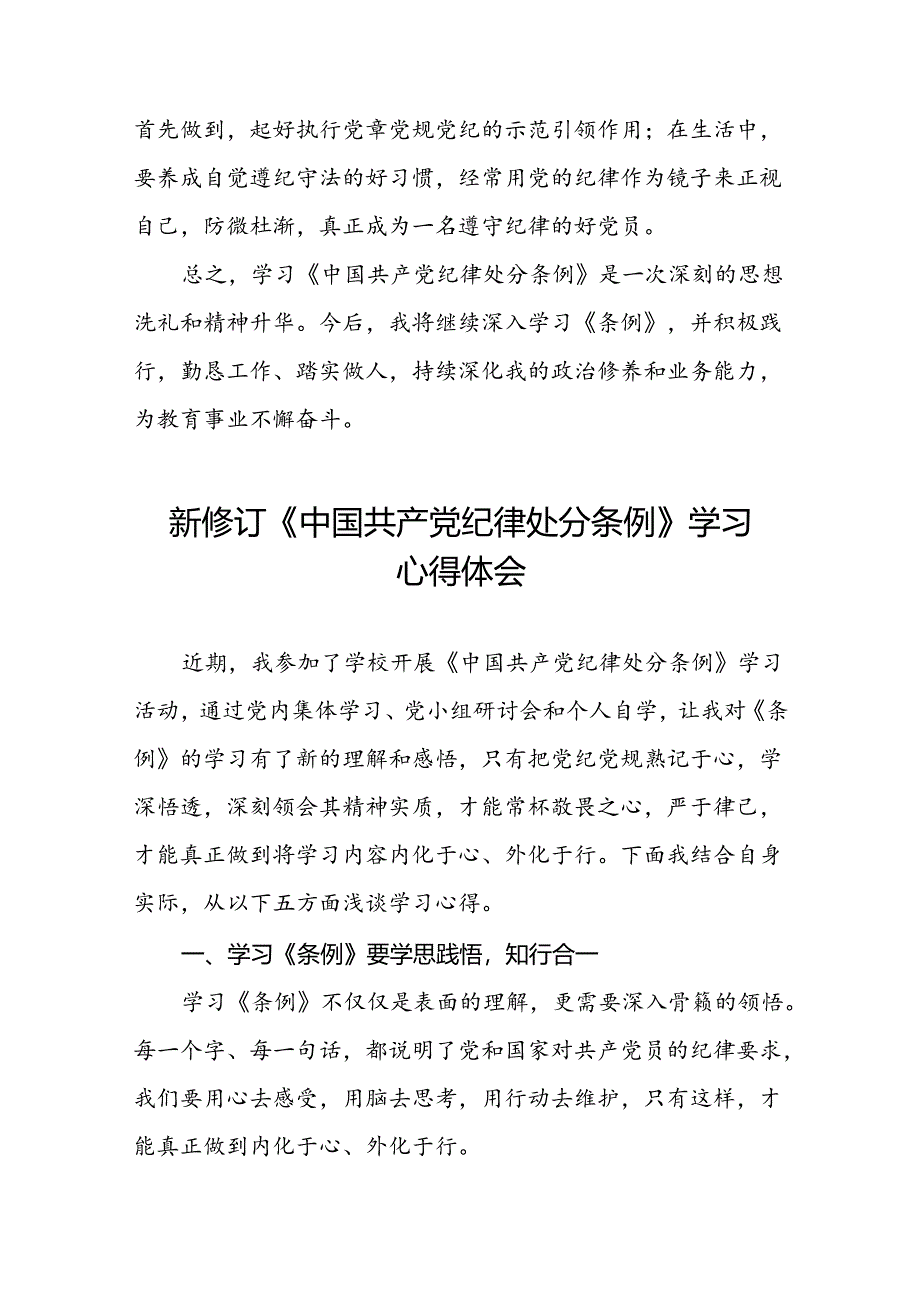 首先做到，起好执行党章党规党纪的示范引领作用；在生活中，要养成自觉遵纪守法的好习惯，经常用党的纪律作为镜子来正视自己，防微杜渐，真正成为一名遵守纪律的好党员。

总之，学习《中国共产党纪律处分条例》是一次深刻的思想洗礼和精神升华。今后，我将继续深入学习《条例》，并积极践行，勤恳工作、踏实做人，持续深化我的政治修养和业务能力，为教育事业不懈奋斗。

新修订《中国共产党纪律处分条例》学习心得体会

近期，我参加了学校开展《中国共产党纪律处分条例》学习活动，通过党内集体学习、党小组研讨会和个人自学，让我对《条例》的学习有了新的理解和感悟，只有把党纪党规熟记于心，学深悟透，深刻领会其精神实质，才能常怀敬畏之心，严于律己，才能真正做到将学习内容内化于心、外化于行。下面我结合自身实际，从以下五方面浅谈学习心得。

一、学习《条例》要学思践悟，知行合一

学习《条例》不仅仅是表面的理解，更需要深入骨髓的领悟。每一个字、每一句话，都说明了党和国家对共产党员的纪律要求，我们要用心去感受，用脑去思考，用行动去维护，只有这样，才能真正做到内化于心、外化于行。